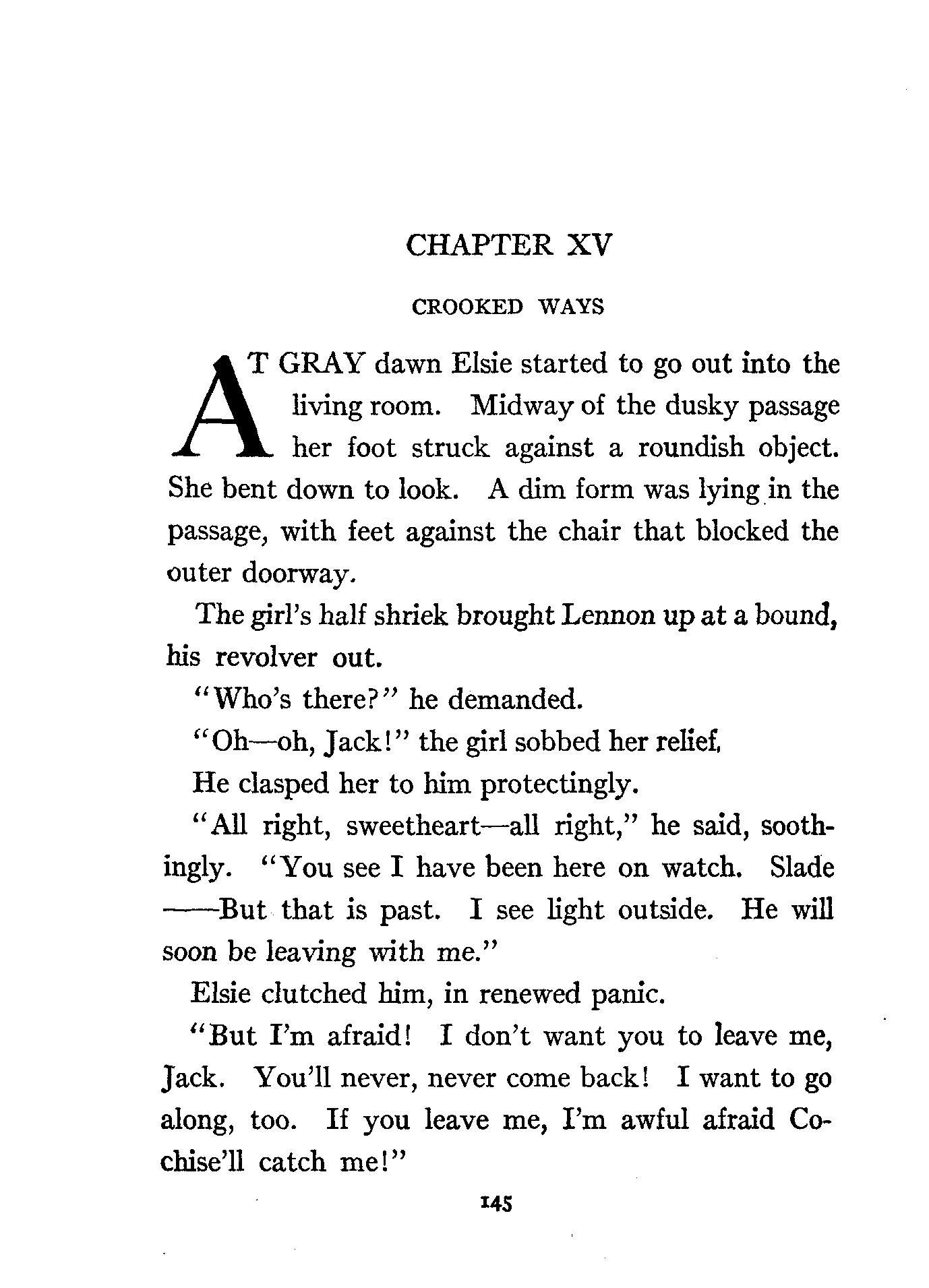 CHAPTER XV

CROOKED WAYS

AT GRAY dawn Elsie started to go out into the living room. Midway of the dusky passage her foot struck against a roundish object. She bent down to look. A dim form was lying in the passage, with feet against the chair that blocked the outer doorway.

The girl's half shriek brought Lennon up at a bound, his revolver out.

"Who's there?" he demanded.

"Oh—oh, Jack!" the girl sobbed her relief.

He clasped her to him protectingly.

"All right, sweetheart—all right," he said, soothingly. "You see I have been here on watch. Slade ——But that is past. I see light outside. He will soon be leaving with me."

Elsie clutched him, in renewed panic.

"But I'm afraid! I don't want you to leave me, Jack. You'll never, never come back! I want to go along, too. If you leave me, I'm awful afraid Cochise'll catch me!"

145